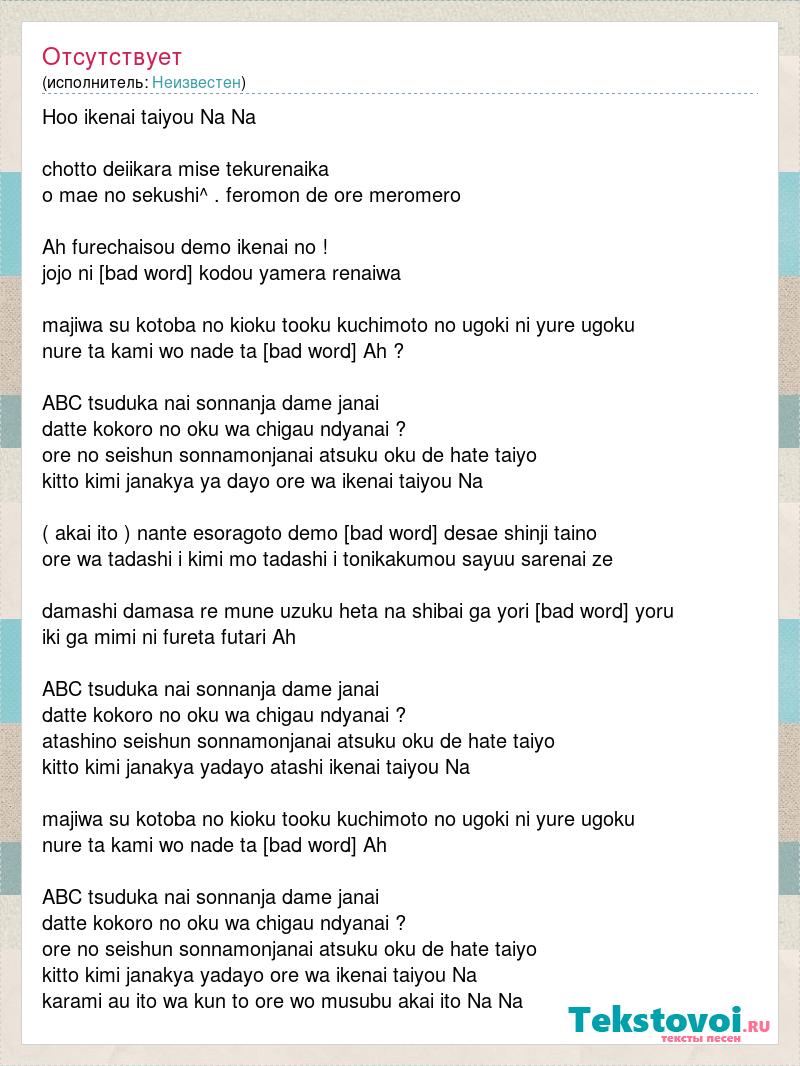 Отсутствует
(исполнитель: Неизвестен)

Hoo ikenai taiyou Na Na

chotto deiikara mise tekurenaika
o mae no sekushi^ . feromon de ore meromero

Ah furechaisou demo ikenai no !
jojo ni [bad word] kodou yamera renaiwa

majiwa su kotoba no kioku tooku kuchimoto no ugoki ni yure ugoku
nure ta kami wo nade ta [bad word] Ah ?

ABC tsuduka nai sonnanja dame janai
datte kokoro no oku wa chigau ndyanai ?
ore no seishun sonnamonjanai atsuku oku de hate taiyo
kitto kimi janakya ya dayo ore wa ikenai taiyou Na

( akai ito ) nante esoragoto demo [bad word] desae shinji taino
ore wa tadashi i kimi mo tadashi i tonikakumou sayuu sarenai ze

damashi damasa re mune uzuku heta na shibai ga yori [bad word] yoru
iki ga mimi ni fureta futari Ah

ABC tsuduka nai sonnanja dame janai
datte kokoro no oku wa chigau ndyanai ?
atashino seishun sonnamonjanai atsuku oku de hate taiyo
kitto kimi janakya yadayo atashi ikenai taiyou Na

majiwa su kotoba no kioku tooku kuchimoto no ugoki ni yure ugoku
nure ta kami wo nade ta [bad word] Ah

ABC tsuduka nai sonnanja dame janai
datte kokoro no oku wa chigau ndyanai ?
ore no seishun sonnamonjanai atsuku oku de hate taiyo
kitto kimi janakya yadayo ore wa ikenai taiyou Na
karami au ito wa kun to ore wo musubu akai ito Na Na

Tekstovoi.RU
тексты песен